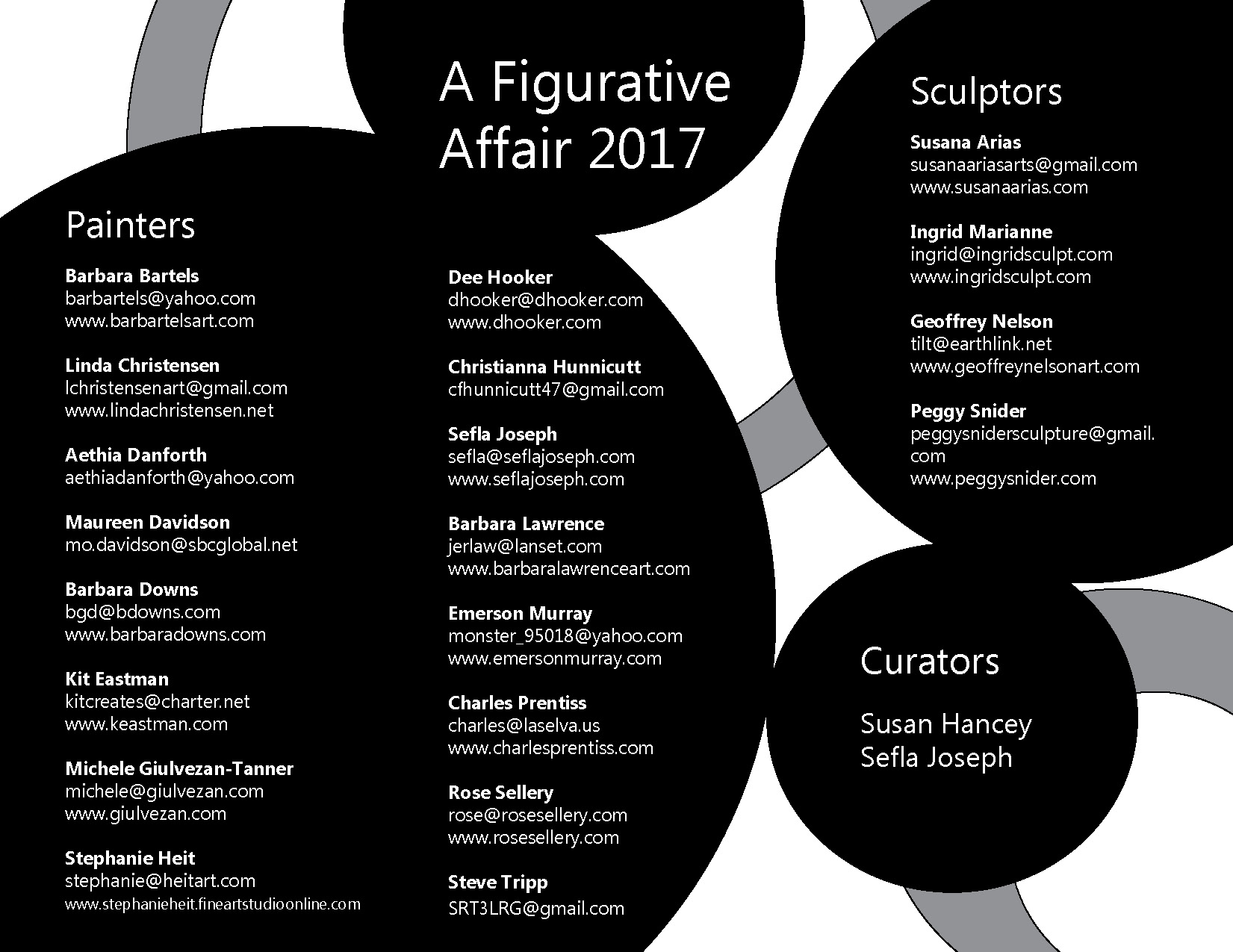 A Figurative Affair 2017

Painters

Barbara Bartels
barbartels@yahoo.com
www.barbartelsart.com

Linda Christensen
lchristensenart@gmail.com
www.lindachristensen.net

Aethia Danforth
aethiadanforth@yahoo.com

Maureen Davidson
mo.davidson@sbcglobal.net

Barbara Downs
bgd@bdowns.com
www.barbaradowns.com

Kit Eastman
kitcreates@charter.net
www.keastman.com

Michele Giulvezan-Tanner
michele@giulvezan.com
www.giulvezan.com

Stephanie Heit
stephanie@heitart.com
www.stephanieheit.fineartstudioonline.com

Dee Hooker
dhooker@dhooker.com
www.dhooker.com

Christianna Hunnicutt
cfhunnicutt47@gmail.com

Sefla Joseph
sefla@seflajoseph.com
www.seflajoseph.com

Barbara Lawrence
jerlaw@lanset.com
www.barbaralawrenceart.com

Emerson Murray
monster_95018@yahoo.com
www.emersonmurray.com

Charles Prentiss
charles@laselva.us
www.charlesprentiss.com

Rose Sellery
rose@rosesellery.com
www.rosesellery.com

Steve Tripp
SRT3LRG@gmail.com

Sculptors

Susana Arias
susanaariasarts@gmail.com
www.susanaarias.com

Ingrid Marianne
ingrid@ingridsculpt.com
www.ingridsculpt.com

Geoffrey Nelson
tilt@earthlink.net
www.geoffreynelsonart.com

Peggy Snider
peggysnidersculpture@gmail.com
www.peggysnider.com

Curators

Susan Hancey
Sefla Joseph